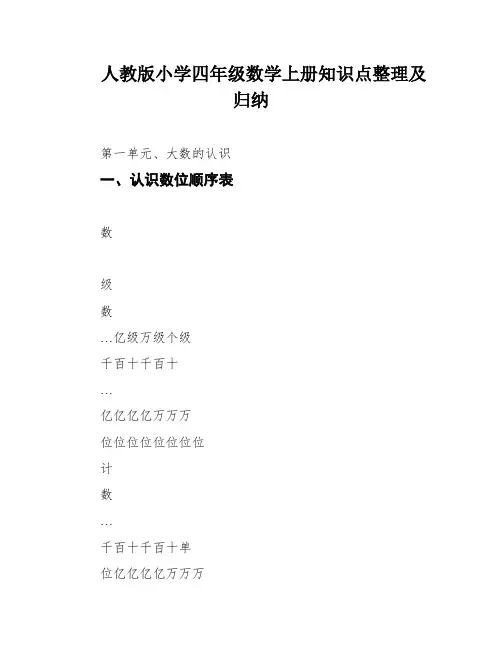 人教版小学四年级数学上册知识点整理及归纳

第一单元、大数的认识

一、认识数位顺序表

数

级

数

…亿级万级个级

千百十千百十

…

亿亿亿亿万万万

位位位位位位位位

计

数

…

千百十千百十单

位亿亿亿亿万万万